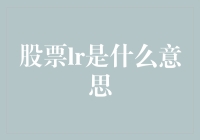 股票lr是什么意思